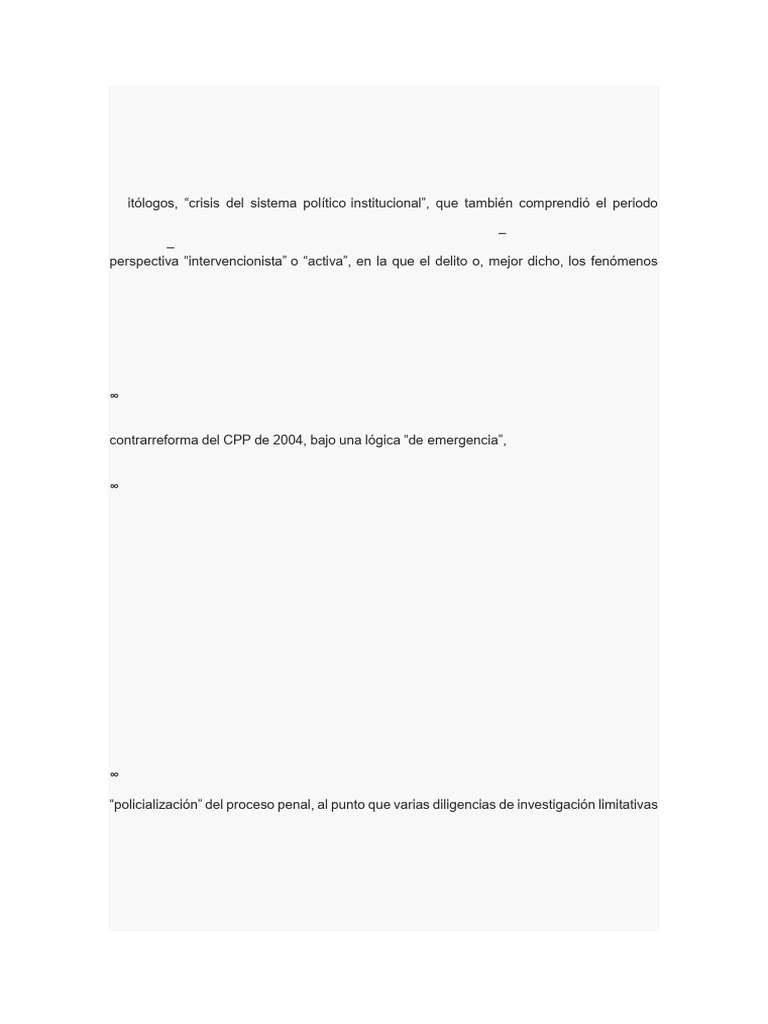 itólogos, “crisis del sistema político institucional”, que también comprendió el periodo

–                                                                                    –

perspectiva “intervencionista” o “activa”, en la que el delito o, mejor dicho, los fenómenos

∞

contrarreforma del CPP de 2004, bajo una lógica “de emergencia”,

∞

∞

“policialización” del proceso penal, al punto que varias diligencias de investigación limitativas